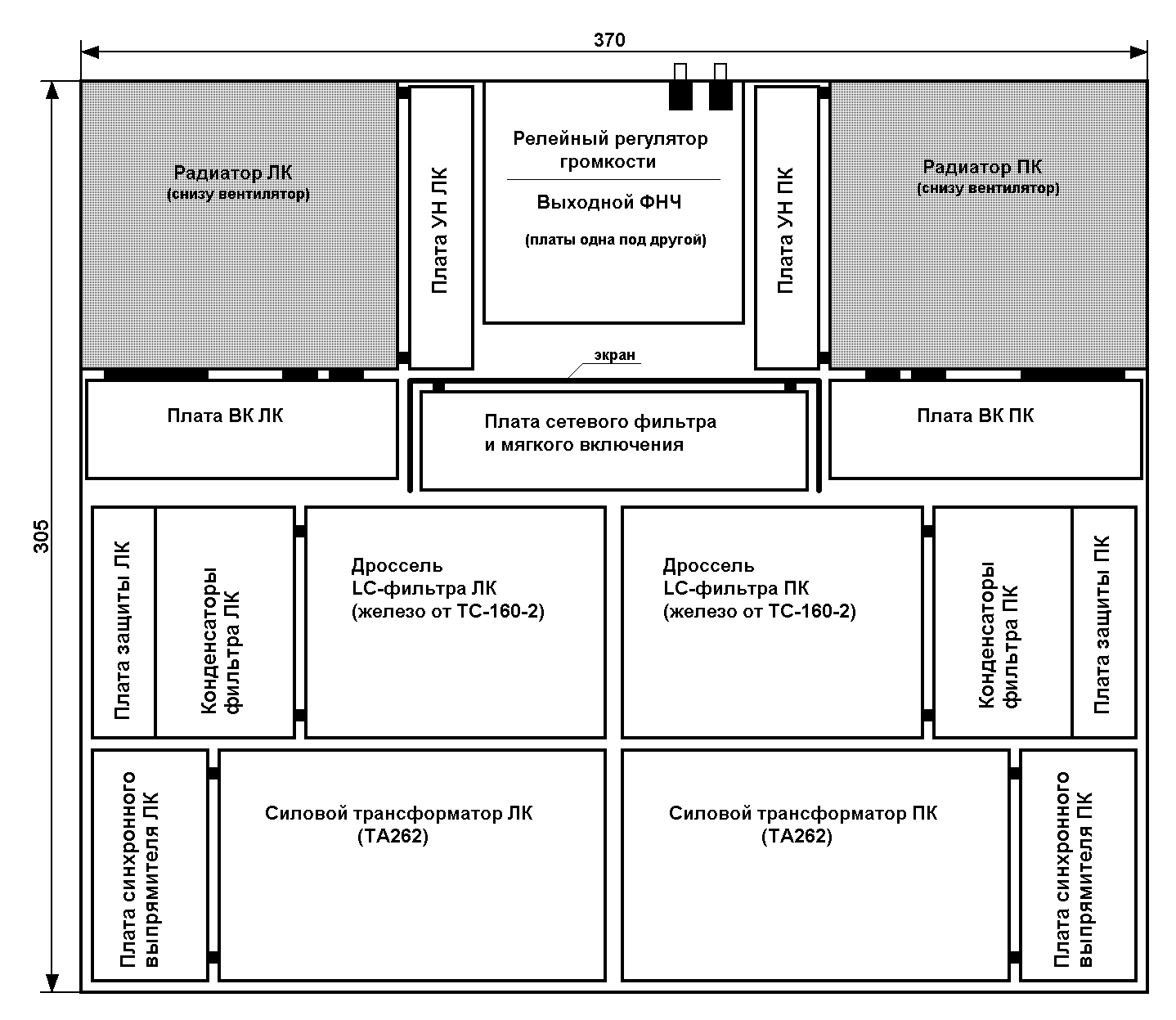 370

305

Радиатор ЛК
(снизу вентилятор)

Плата УН ЛК

Релейный регулятор громкости

Выходной ФНЧ

(платы одна под другой)

Плата УН ПК

Радиатор ПК
(снизу вентилятор)

экран

Плата ВК ЛК

Плата сетевого фильтра и мягкого включения

Плата ВК ПК

Плата защиты ЛК

Конденсаторы фильтра ЛК

Дроссель
LC-фильтра ЛК
(железо от ТС-160-2)

Дроссель
LC-фильтра ПК
(железо от ТС-160-2)

Конденсаторы фильтра ПК

Плата защиты ПК

Плата синхронного выпрямителя ЛК

Силовой трансформатор ЛК
(ТА262)

Силовой трансформатор ПК
(ТА262)

Плата синхронного выпрямителя ПК